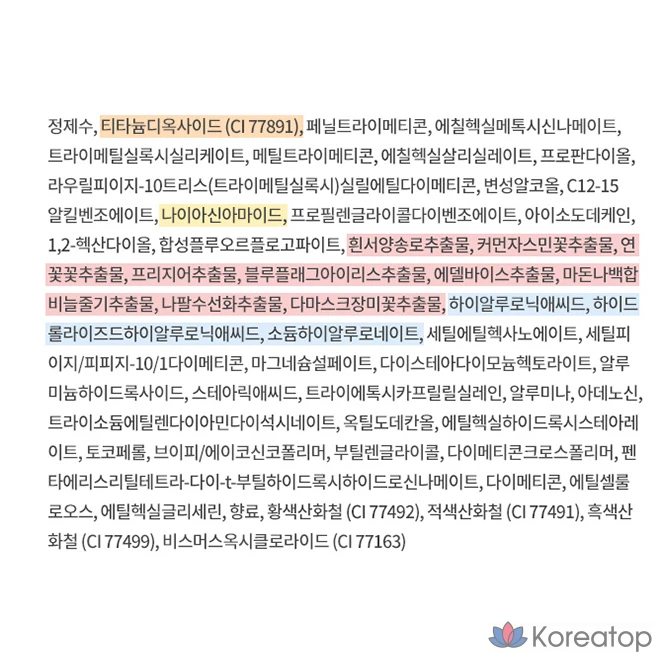 정제수, 티타늄디옥사이드 (CI 77891), 페닐트라이메티콘, 에칠헥실메톡시신나메이트, 트라이메틸실록시실리케이트, 메틸트라이메티콘, 에칠헥실살리실레이트, 프로판다이올, 라우릴피이지-10트리스(트라이메틸실록시)실릴에틸다이메티콘, 변성알코올, C12-15 알킬벤조에이트, 나이아신아마이드, 프로필렌글라이콜다이벤조에이트, 아이소도데케인, 1,2-헥산다이올, 합성플루오르플로고파이트, 흰서양송로추출물, 커먼자스민꽃추출물, 연꽃꽃추출물, 프리지어추출물, 블루플래그아이리스추출물, 에델바이스추출물, 마돈나백합비늘줄기추출물, 나팔수선화추출물, 다마스크장미꽃추출물, 하이알루로닉애씨드, 하이드롤라이즈드하이알루로닉애씨드, 소듐하이알루로네이트, 세틸에틸헥사노에이트, 세틸피이지/피피지-10/1다이메티콘, 마그네슘설페이트, 다이스테아다이모늄헥토라이트, 알루미늄하이드록사이드, 스테아릭애씨드, 트라이에톡시카프릴릴실레인, 알루미나, 아데노신, 트라이소듐에틸렌다이아민다이석시네이트, 옥틸도데칸올, 에틸헥실하이드록시스테아레이트, 토코페롤, 브이피/에이코신코폴리머, 부틸렌글라이콜, 다이메티콘크로스폴리머, 펜타에리스리틸테트라-다이-t-부틸하이드록시하이드로신나메이트, 다이메티콘, 에틸셀룰로오스, 에틸헥실글리세린, 향료, 황색산화철 (CI 77492), 적색산화철 (CI 77491), 흑색산화철 (CI 77499), 비스머스옥시클로라이드 (CI 77163)

Koreatop